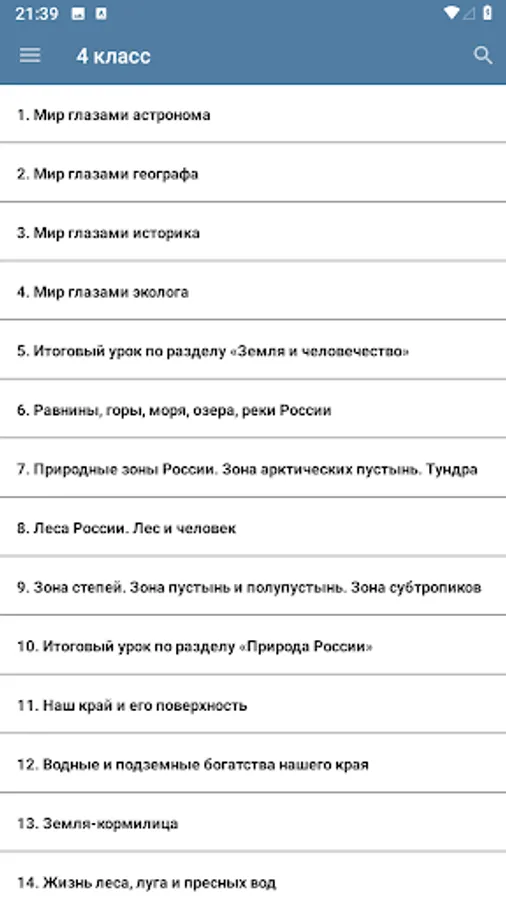 21:39

4 класс

1. Мир глазами астронома

2. Мир глазами географа

3. Мир глазами историка

4. Мир глазами эколога

5. Итоговый урок по разделу «Земля и человечество»

6. Равнины, горы, моря, озера, реки России

7. Природные зоны России. Зона арктических пустынь. Тундра

8. Леса России. Лес и человек

9. Зона степей. Зона пустынь и полупустынь. Зона субтропиков

10. Итоговый урок по разделу «Природа России»

11. Наш край и его поверхность

12. Водные и подземные богатства нашего края

13. Земля-кормилица

14. Жизнь леса, луга и пресных вод